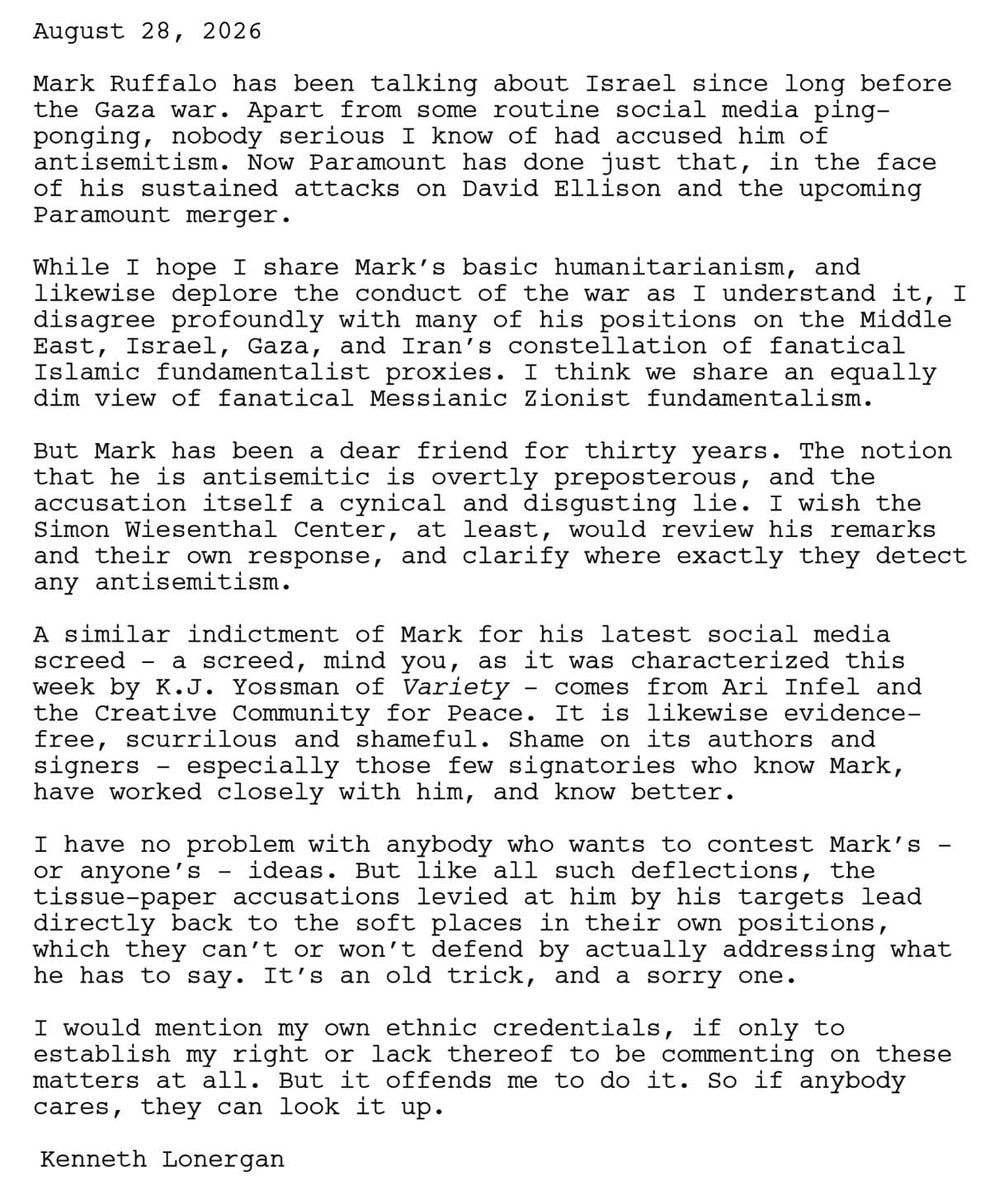 August 28, 2026

Mark Ruffalo has been talking about Israel since long before the Gaza war. Apart from some routine social media ping-ponging, nobody serious I know of had accused him of antisemitism. Now Paramount has done just that, in the face of his sustained attacks on David Ellison and the upcoming Paramount merger.

While I hope I share Mark's basic humanitarianism, and likewise deplore the conduct of the war as I understand it, I disagree profoundly with many of his positions on the Middle East, Israel, Gaza, and Iran's constellation of fanatical Islamic fundamentalist proxies. I think we share an equally dim view of fanatical Messianic Zionist fundamentalism.

But Mark has been a dear friend for thirty years. The notion that he is antisemitic is overtly preposterous, and the accusation itself a cynical and disgusting lie. I wish the Simon Wiesenthal Center, at least, would review his remarks and their own response, and clarify where exactly they detect any antisemitism.

A similar indictment of Mark for his latest social media screed – a screed, mind you, as it was characterized this week by K.J. Yossman of Variety – comes from Ari Infel and the Creative Community for Peace. It is likewise evidence-free, scurrilous and shameful. Shame on its authors and signers – especially those few signatories who know Mark, have worked closely with him, and know better.

I have no problem with anybody who wants to contest Mark's – or anyone's – ideas. But like all such deflections, the tissue-paper accusations levied at him by his targets lead directly back to the soft places in their own positions, which they can't or won't defend by actually addressing what he has to say. It's an old trick, and a sorry one.

I would mention my own ethnic credentials, if only to establish my right or lack thereof to be commenting on these matters at all. But it offends me to do it. So if anybody cares, they can look it up.

Kenneth Lonergan